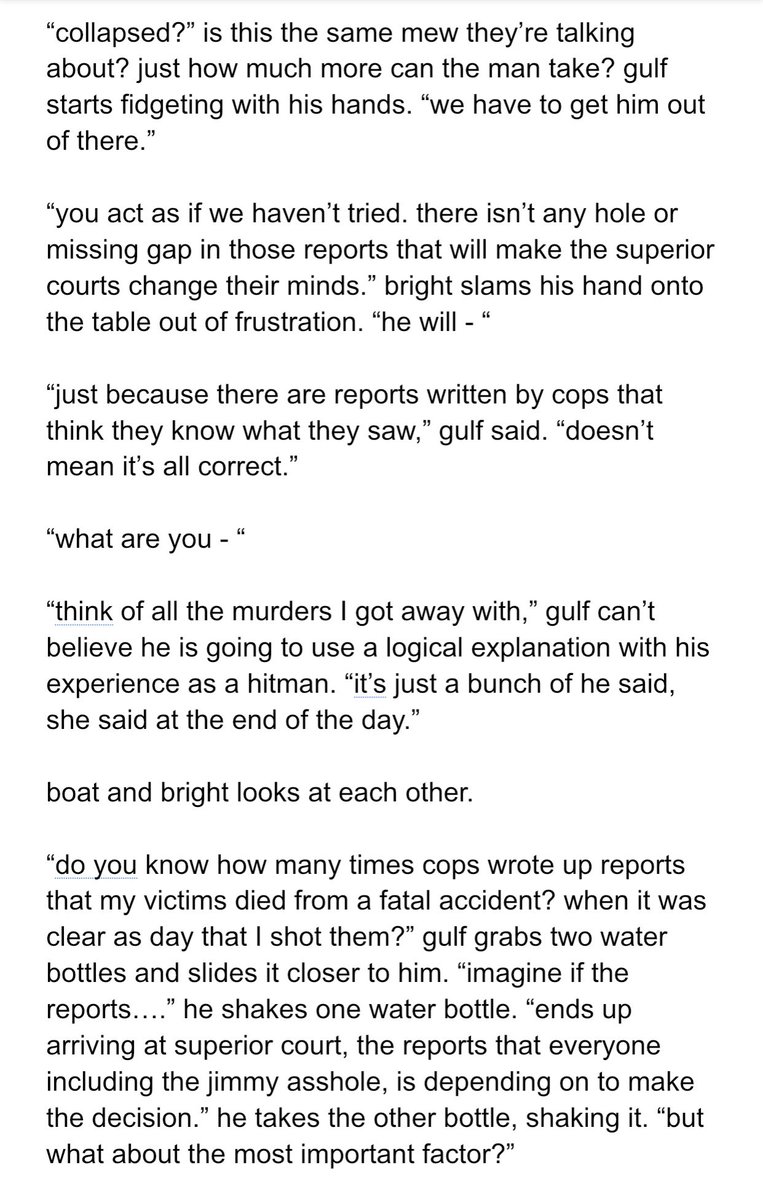 “collapsed?” is this the same mew they’re talking about? just how much more can the man take? gulf starts fidgeting with his hands. “we have to get him out of there.”

“you act as if we haven’t tried. there isn’t any hole or missing gap in those reports that will make the superior courts change their minds.” bright slams his hand onto the table out of frustration. “he will - “

“just because there are reports written by cops that think they know what they saw,” gulf said. “doesn’t mean it’s all correct.”

“what are you - “

“think of all the murders I got away with,” gulf can’t believe he is going to use a logical explanation with his experience as a hitman. “it’s just a bunch of he said, she said at the end of the day.”

boat and bright looks at each other.

“do you know how many times cops wrote up reports that my victims died from a fatal accident? when it was clear as day that I shot them?” gulf grabs two water bottles and slides it closer to him. “imagine if the reports….” he shakes one water bottle. “ends up arriving at superior court, the reports that everyone including the jimmy asshole, is depending on to make the decision.” he takes the other bottle, shaking it. “but what about the most important factor?”